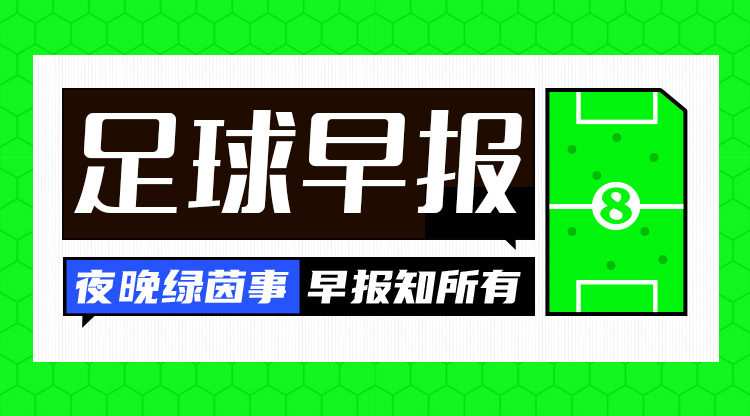 足球早报

夜晚绿茵事 早报知所有

8